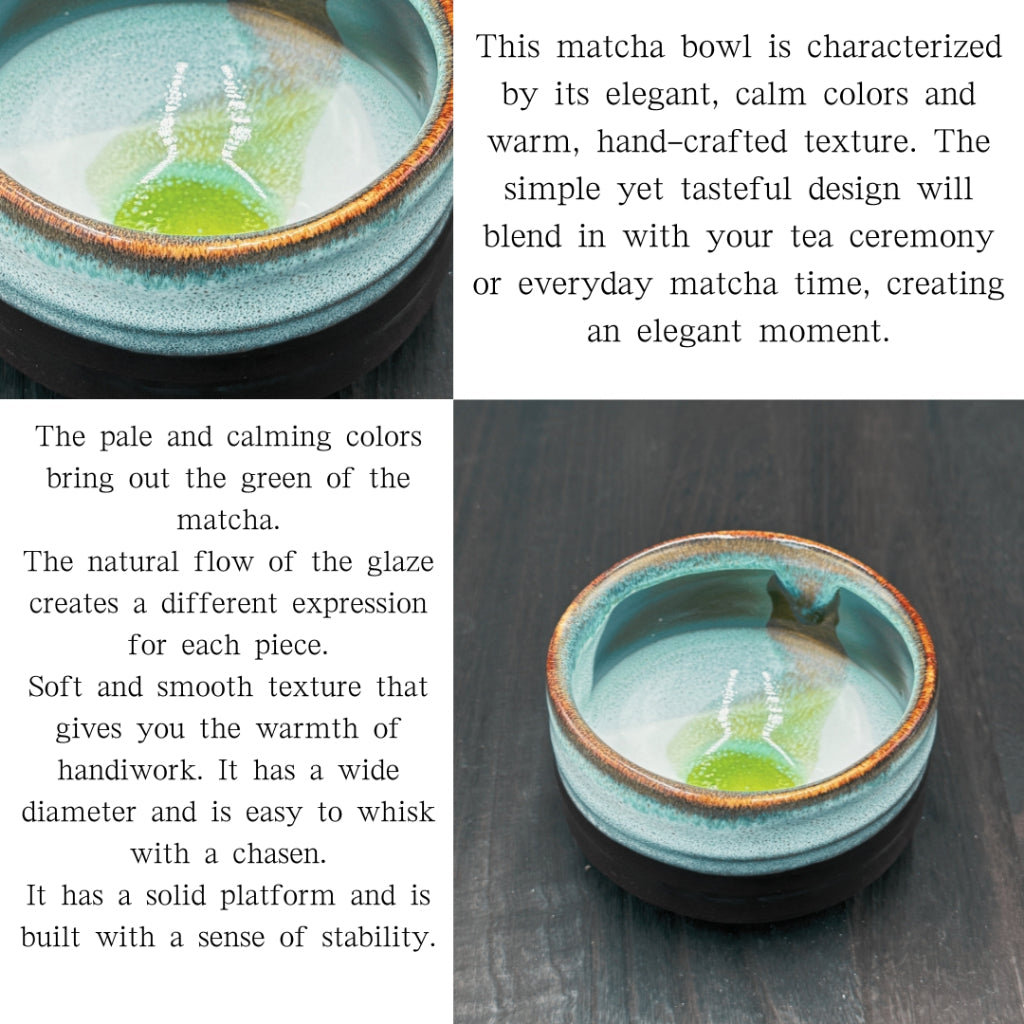 This matcha bowl is characterized by its elegant, calm colors and warm, hand-crafted texture. The simple yet tasteful design will blend in with your tea ceremony or everyday matcha time, creating an elegant moment.

The pale and calming colors bring out the green of the matcha.
The natural flow of the glaze creates a different expression for each piece.
Soft and smooth texture that gives you the warmth of handiwork. It has a wide diameter and is easy to whisk with a chasen.
It has a solid platform and is built with a sense of stability.